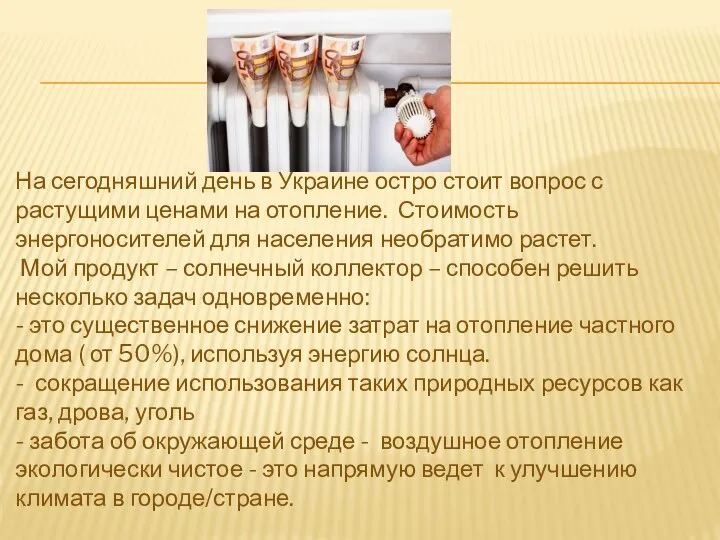 На сегодняшний день в Украине остро стоит вопрос с растущими ценами на отопление.  Стоимость энергоносителей для населения необратимо растет.
 Мой продукт – солнечный коллектор – способен решить несколько задач одновременно:
- это существенное снижение затрат на отопление частного дома ( от 50%), используя энергию солнца.
-  сокращение использования таких природных ресурсов как газ, дрова, уголь
- забота об окружающей среде -  воздушное отопление экологически чистое - это напрямую ведет  к улучшению климата в городе/стране.